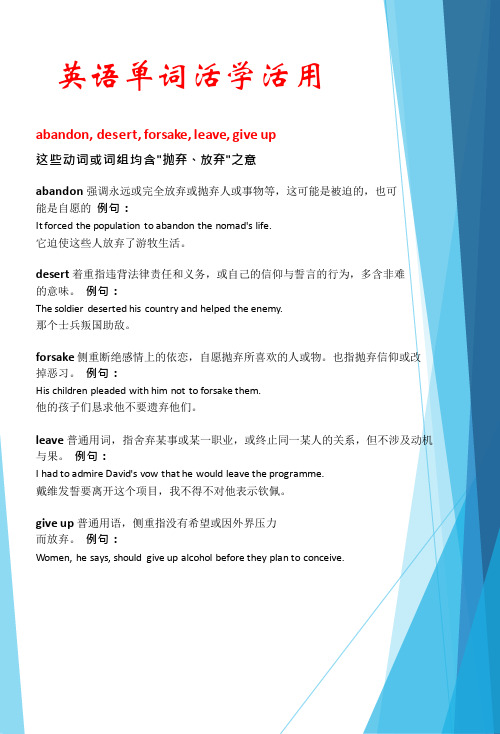 英语单词活学活用

abandon, desert, forsake, leave, give up

这些动词或词组均含"抛弃、放弃"之意

abandon 强调永远或完全放弃或抛弃人或事物等，这可能是被迫的，也可能是自愿的 例句：
It forced the population to abandon the nomad's life.
它迫使这些人放弃了游牧生活。

desert 着重指违背法律责任和义务，或自己的信仰与誓言的行为，多含非难的意味。 例句：
The soldier deserted his country and helped the enemy.
那个士兵叛国助敌。

forsake 侧重断绝感情上的依恋，自愿抛弃所喜欢的人或物。也指抛弃信仰或改掉恶习。 例句：
His children pleaded with him not to forsake them.
他的孩子们恳求他不要遗弃他们。

leave 普通用词，指舍弃某事或某一职业，或终止同一某人的关系，但不涉及动机与果。 例句：
I had to admire David's vow that he would leave the programme.
戴维发誓要离开这个项目，我不得不对他表示钦佩。

give up 普通用语，侧重指没有希望或因外界压力而放弃。 例句：
Women, he says, should give up alcohol before they plan to conceive.